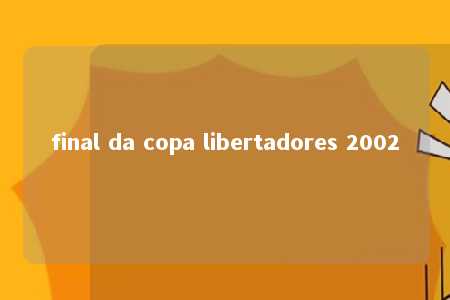 final da copa libertadores 2002